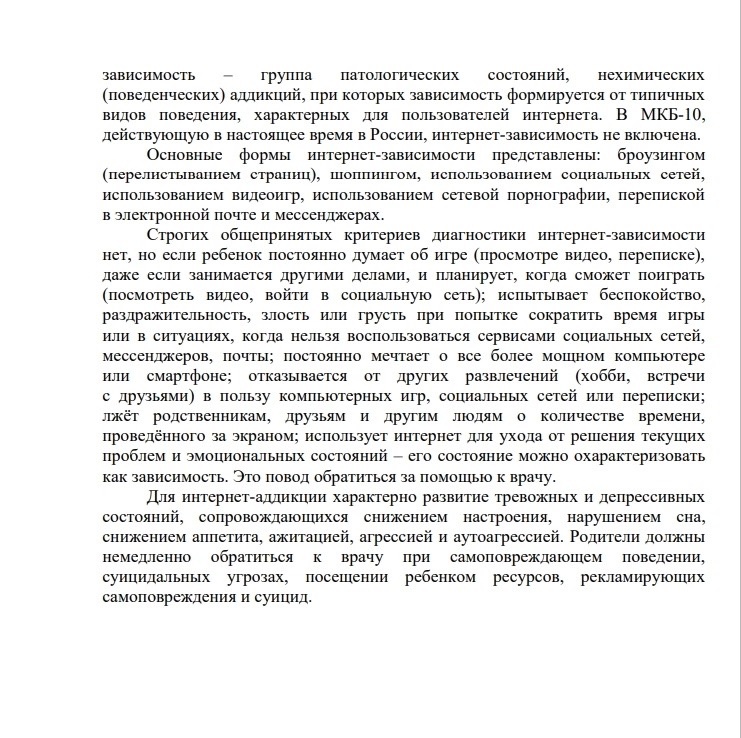 зависимость – группа патологических состояний, нехимических (поведенческих) аддикций, при которых зависимость формируется от типичных видов поведения, характерных для пользователей интернета. В МКБ-10, действующую в настоящее время в России, интернет-зависимость не включена.

Основные формы интернет-зависимости представлены: броузингом (перелистыванием страниц), шоппингом, использованием социальных сетей, использованием видеоигр, использованием сетевой порнографии, перепиской в электронной почте и мессенджерах.

Строгих общепринятых критериев диагностики интернет-зависимости нет, но если ребенок постоянно думает об игре (просмотре видео, переписке), даже если занимается другими делами, и планирует, когда сможет поиграть (посмотреть видео, войти в социальную сеть); испытывает беспокойство, раздражительность, злость или грусть при попытке сократить время игры или в ситуациях, когда нельзя воспользоваться сервисами социальных сетей, мессенджеров, почты; постоянно мечтает о все более мощном компьютере или смартфоне; отказывается от других развлечений (хобби, встречи с друзьями) в пользу компьютерных игр, социальных сетей или переписки; лжёт родственникам, друзьям и другим людям о количестве времени, проведённого за экраном; использует интернет для ухода от решения текущих проблем и эмоциональных состояний – его состояние можно охарактеризовать как зависимость. Это повод обратиться за помощью к врачу.

Для интернет-аддикции характерно развитие тревожных и депрессивных состояний, сопровождающихся снижением настроения, нарушением сна, снижением аппетита, ажитацией, агрессией и аутоагрессией. Родители должны немедленно обратиться к врачу при самоповреждающем поведении, суицидальных угрозах, посещении ребенком ресурсов, рекламирующих самоповреждения и суицид.